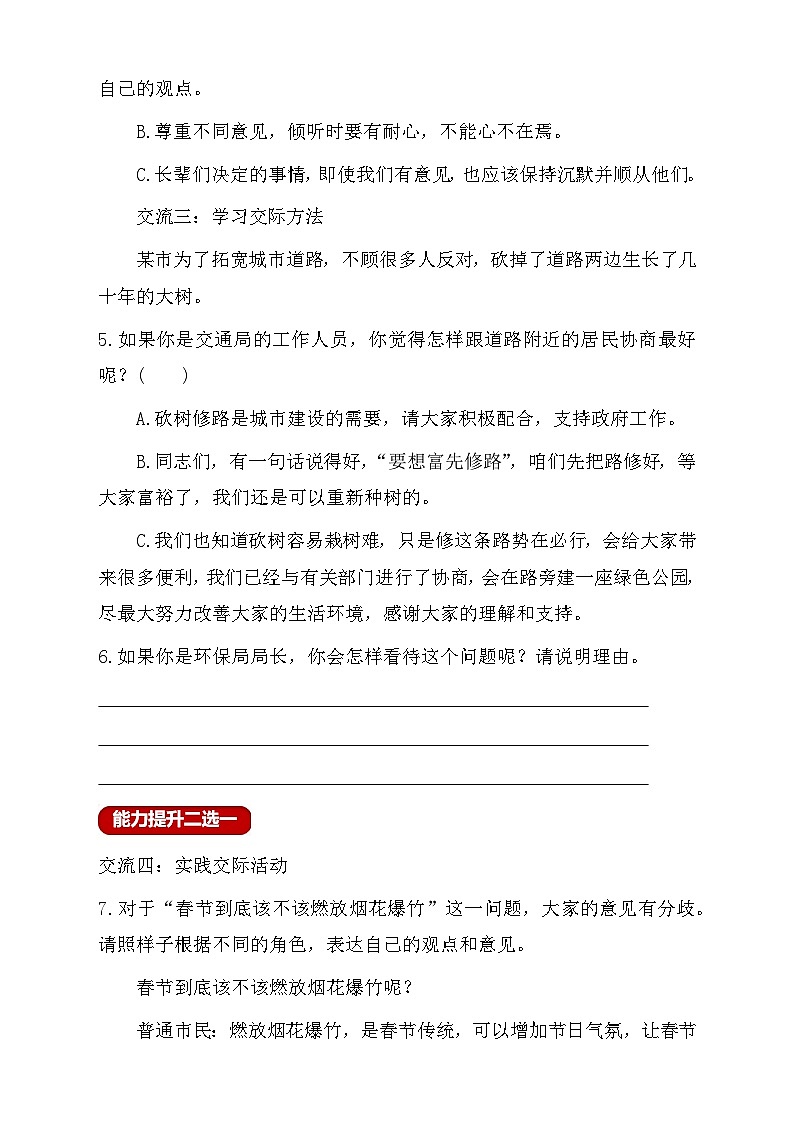 自己的观点。

B.尊重不同意见，倾听时要有耐心，不能心不在焉。

C.长辈们决定的事情，即使我们有意见，也应该保持沉默并顺从他们。

交流三：学习交际方法

某市为了拓宽城市道路，不顾很多人反对，砍掉了道路两边生长了几十年的大树。

5.如果你是交通局的工作人员，你觉得怎样跟道路附近的居民协商最好呢？（　　）

A.砍树修路是城市建设的需要，请大家积极配合，支持政府工作。

B.同志们，有一句话说得好，“要想富先修路”，咱们先把路修好，等大家富裕了，我们还是可以重新种树的。

C.我们也知道砍树容易栽树难，只是修这条路势在必行，会给大家带来很多便利，我们已经与有关部门进行了协商，会在路旁建一座绿色公园，尽最大努力改善大家的生活环境，感谢大家的理解和支持。

6.如果你是环保局局长，你会怎样看待这个问题呢？请说明理由。

能力提升二选一

交流四：实践交际活动

7.对于“春节到底该不该燃放烟花爆竹”这一问题，大家的意见有分歧。请照样子根据不同的角色，表达自己的观点和意见。

春节到底该不该燃放烟花爆竹呢？

普通市民：燃放烟花爆竹，是春节传统，可以增加节日气氛，让春节